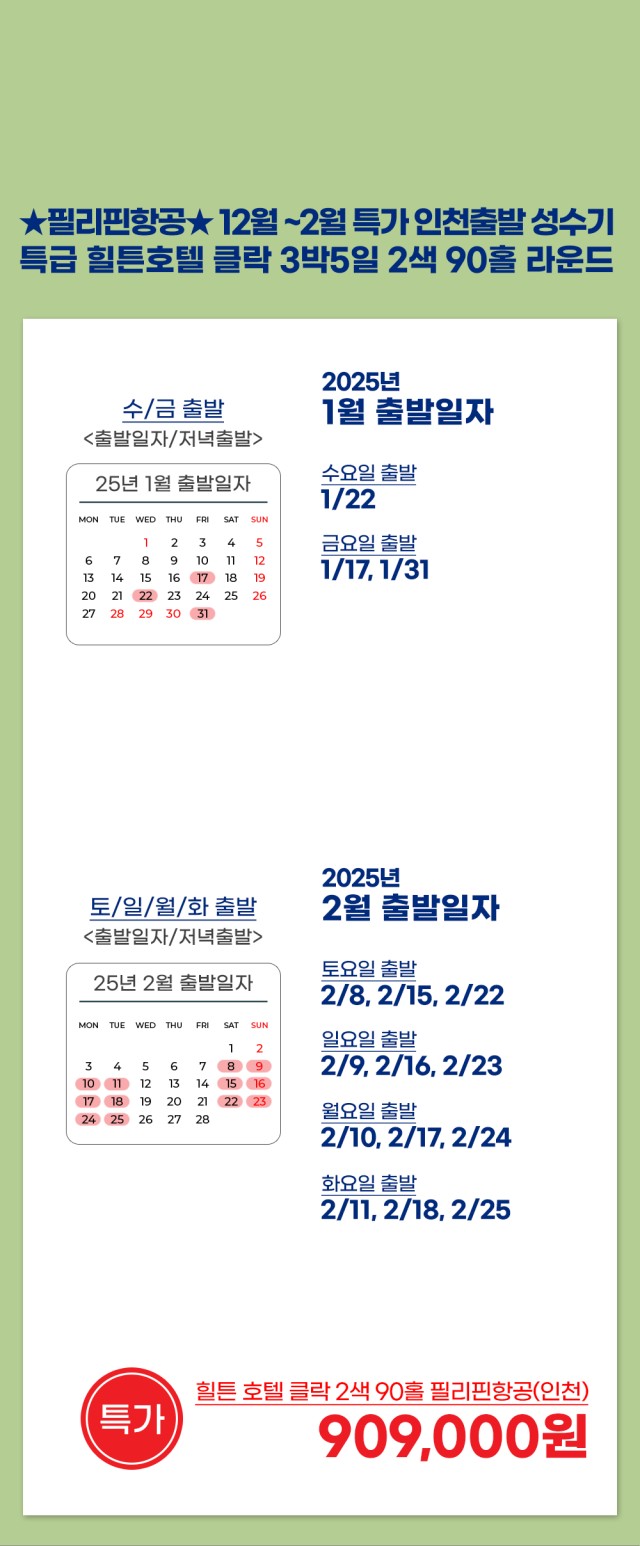 ★필리핀항공★ 12월 ~2월 특가 인천출발 성수기
특급 힐튼호텔 클락 3박5일 2색 90홀 라운드

수/금 출발
<출발일자/저녁출발>

25년 1월 출발일자

| MON | TUE | WED | THU | FRI | SAT | SUN |
|---|---|---|---|---|---|---|
| | | 1 | 2 | 3 | 4 | 5 |
| 6 | 7 | 8 | 9 | 10 | 11 | 12 |
| 13 | 14 | 15 | 16 | 17 | 18 | 19 |
| 20 | 21 | 22 | 23 | 24 | 25 | 26 |
| 27 | 28 | 29 | 30 | 31 | | |

2025년
1월 출발일자

수요일 출발
1/22

금요일 출발
1/17, 1/31

토/일/월/화 출발
<출발일자/저녁출발>

25년 2월 출발일자

| MON | TUE | WED | THU | FRI | SAT | SUN |
|---|---|---|---|---|---|---|
| | | | | | 1 | 2 |
| 3 | 4 | 5 | 6 | 7 | 8 | 9 |
| 10 | 11 | 12 | 13 | 14 | 15 | 16 |
| 17 | 18 | 19 | 20 | 21 | 22 | 23 |
| 24 | 25 | 26 | 27 | 28 | | |

2025년
2월 출발일자

토요일 출발
2/8, 2/15, 2/22

일요일 출발
2/9, 2/16, 2/23

월요일 출발
2/10, 2/17, 2/24

화요일 출발
2/11, 2/18, 2/25

특가
힐튼 호텔 클락 2색 90홀 필리핀항공(인천)
909,000원